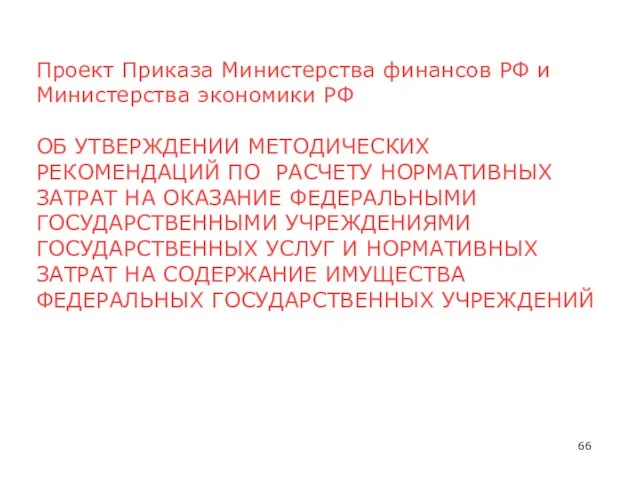 Проект Приказа Министерства финансов РФ и Министерства экономики РФ

ОБ УТВЕРЖДЕНИИ МЕТОДИЧЕСКИХ РЕКОМЕНДАЦИЙ ПО РАСЧЕТУ НОРМАТИВНЫХ ЗАТРАТ НА ОКАЗАНИЕ ФЕДЕРАЛЬНЫМИ ГОСУДАРСТВЕННЫМИ УЧРЕЖДЕНИЯМИ ГОСУДАРСТВЕННЫХ УСЛУГ И НОРМАТИВНЫХ ЗАТРАТ НА СОДЕРЖАНИЕ ИМУЩЕСТВА ФЕДЕРАЛЬНЫХ ГОСУДАРСТВЕННЫХ УЧРЕЖДЕНИЙ

66